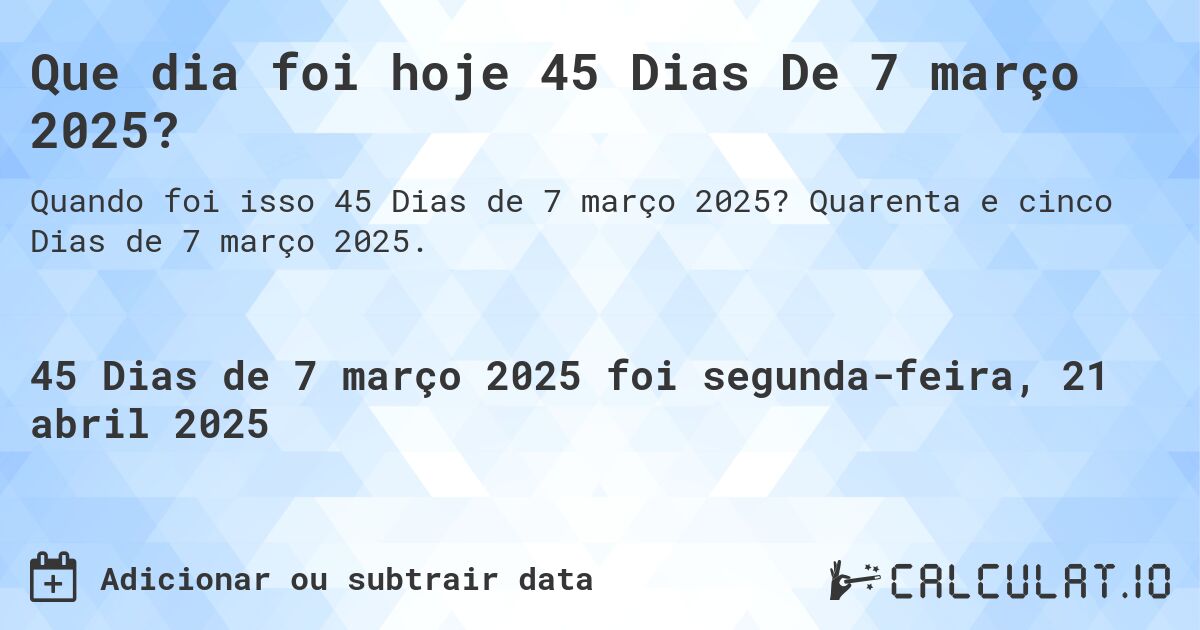 Que dia foi hoje 45 Dias De 7 março 2025?

Quando foi isso 45 Dias de 7 março 2025? Quarenta e cinco Dias de 7 março 2025.

45 Dias de 7 março 2025 foi segunda-feira, 21 abril 2025

Adicionar ou subtrair data

CALCULAT.IO